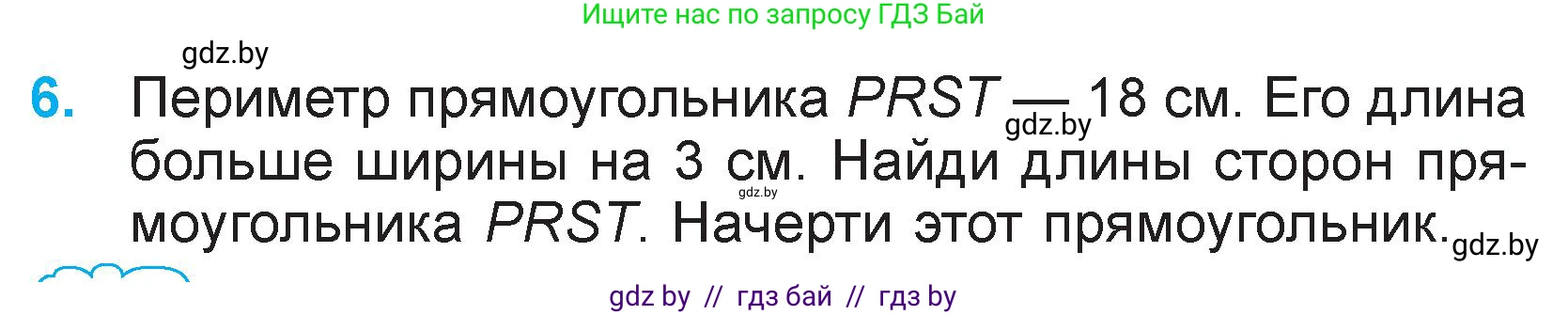 Ищите нас по запросу ГДЗ Бай

gdz.by

6. Периметр прямоугольника $PRST$ — 18 см. Его длина больше ширины на 3 см. Найди длины сторон прямоугольника $PRST$. Начерти этот прямоугольник.

gdz.by

gdz.by

gdz.by

gdz by // гдз бай // гдз by